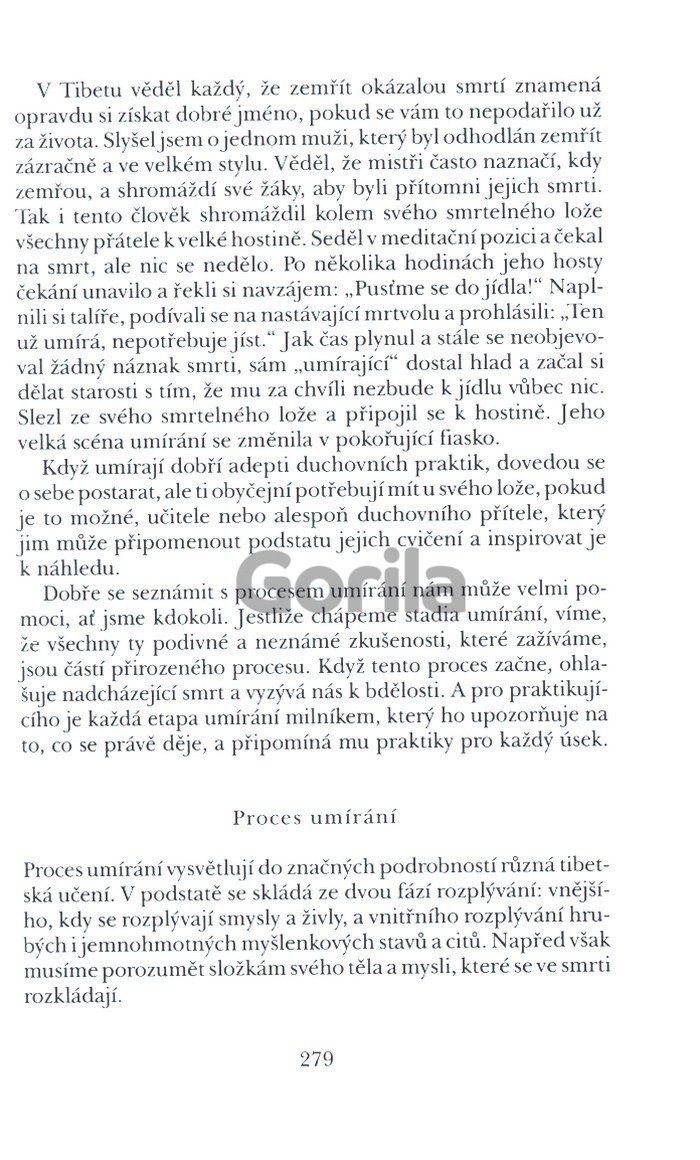 V Tibetu věděl každý, že zemřít okázalou smrtí znamená opravdu si získat dobré jméno, pokud se vám to nepodařilo už za života. Slyšel jsem o jednom muži, který byl odhodlán zemřít zázračně a ve velkém stylu. Věděl, že mistři často naznačí, kdy zemřou, a shromáždí své žáky, aby byli přítomni jejich smrti. Tak i tento člověk shromáždil kolem svého smrtelného lože všechny přátele k velké hostině. Seděl v meditační pozici a čekal na smrt, ale nic se nedělo. Po několika hodinách jeho hosty čekání unavilo a řekli si navzájem: „Pusťme se do jídla!" Naplnili si talíře, podívali se na nastávající mrtvolu a prohlásili: „Ten už umírá, nepotřebuje jíst." Jak čas plynul a stále se neobjevoval žádný náznak smrti, sám „umírající" dostal hlad a začal si dělat starosti s tím, že mu za chvíli nezbude k jídlu vůbec nic. Slezl ze svého smrtelného lože a připojil se k hostině. Jeho velká scéna umírání se změnila v pokořující fiasko.

Když umírají dobří adepti duchovních praktik, dovedou se o sebe postarat, ale ti obyčejní potřebují mít u svého lože, pokud je to možné, učitele nebo alespoň duchovního přítele, který jim může připomenout podstatu jejich cvičení a inspirovat je k náhledu.

Dobře se seznámit s procesem umírání nám může velmi pomoci, ať jsme kdokoli. Jestliže chápeme stadia umírání, víme, že všechny ty podivné a neznámé zkušenosti, které zažíváme, jsou částí přirozeného procesu. Když tento proces začne, ohlašuje nadcházející smrt a vyzývá nás k bdělosti. A pro praktikujícího je každá etapa umírání milníkem, který ho upozorňuje na to, co se právě děje, a připomíná mu praktiky pro každý úsek.

Gorila

Proces umírání

Proces umírání vysvětlují do značných podrobností různá tibetská učení. V podstatě se skládá ze dvou fází rozplývání: vnějšího, kdy se rozplývají smysly a živly, a vnitřního rozplývání hrubých i jemnohmotných myšlenkových stavů a citů. Napřed však musíme porozumět složkám svého těla a mysli, které se ve smrti rozkládají.

279